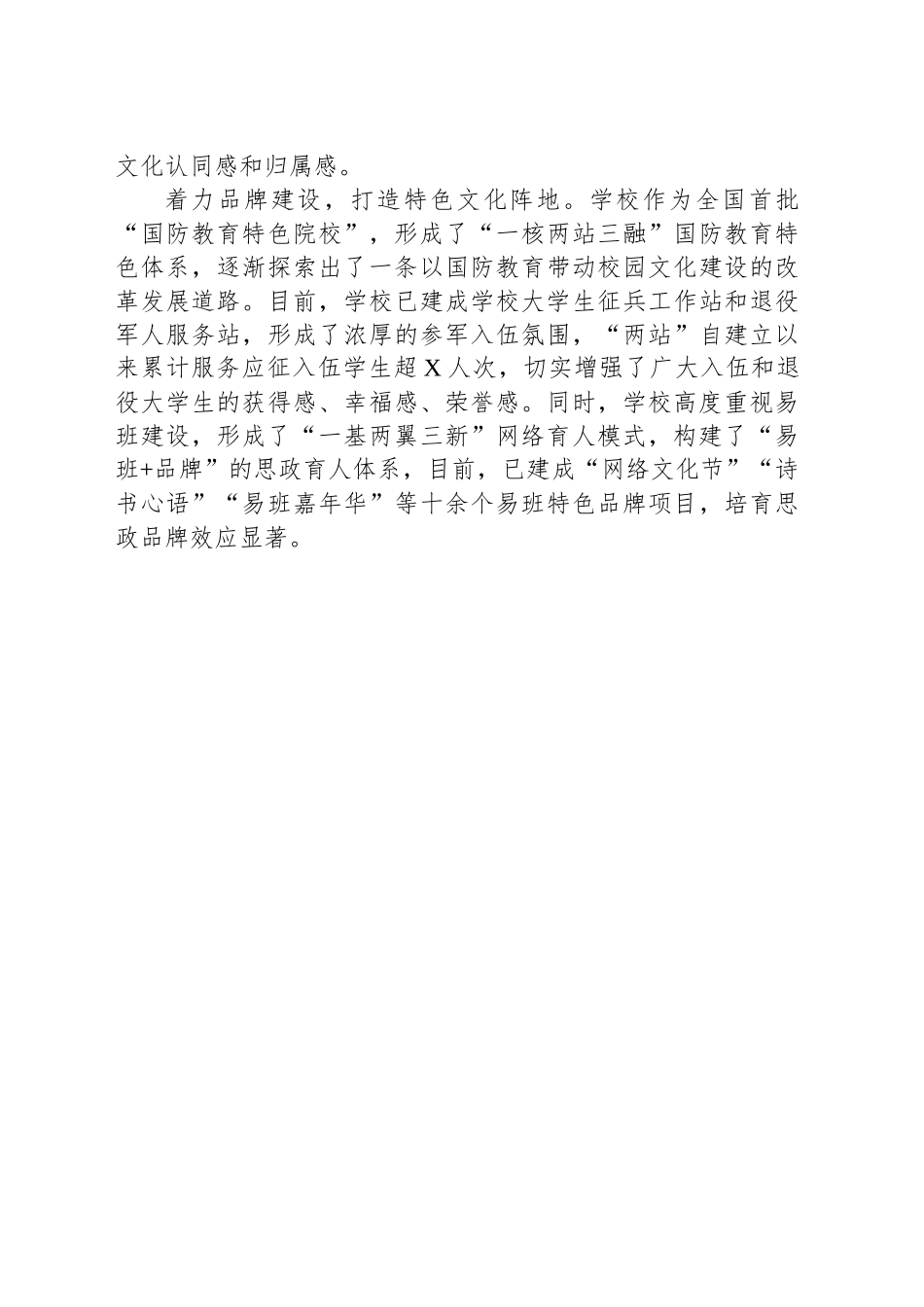 文化认同感和归属感。

着力品牌建设，打造特色文化阵地。学校作为全国首批“国防教育特色院校”，形成了“一核两站三融”国防教育特色体系，逐渐探索出了一条以国防教育带动校园文化建设的改革发展道路。目前，学校已建成学校大学生征兵工作站和退役军人服务站，形成了浓厚的参军入伍氛围，“两站”自建立以来累计服务应征入伍学生超X人次，切实增强了广大入伍和退役大学生的获得感、幸福感、荣誉感。同时，学校高度重视易班建设，形成了“一基两翼三新”网络育人模式，构建了“易班+品牌”的思政育人体系，目前，已建成“网络文化节”“诗书心语”“易班嘉年华”等十余个易班特色品牌项目，培育思政品牌效应显著。